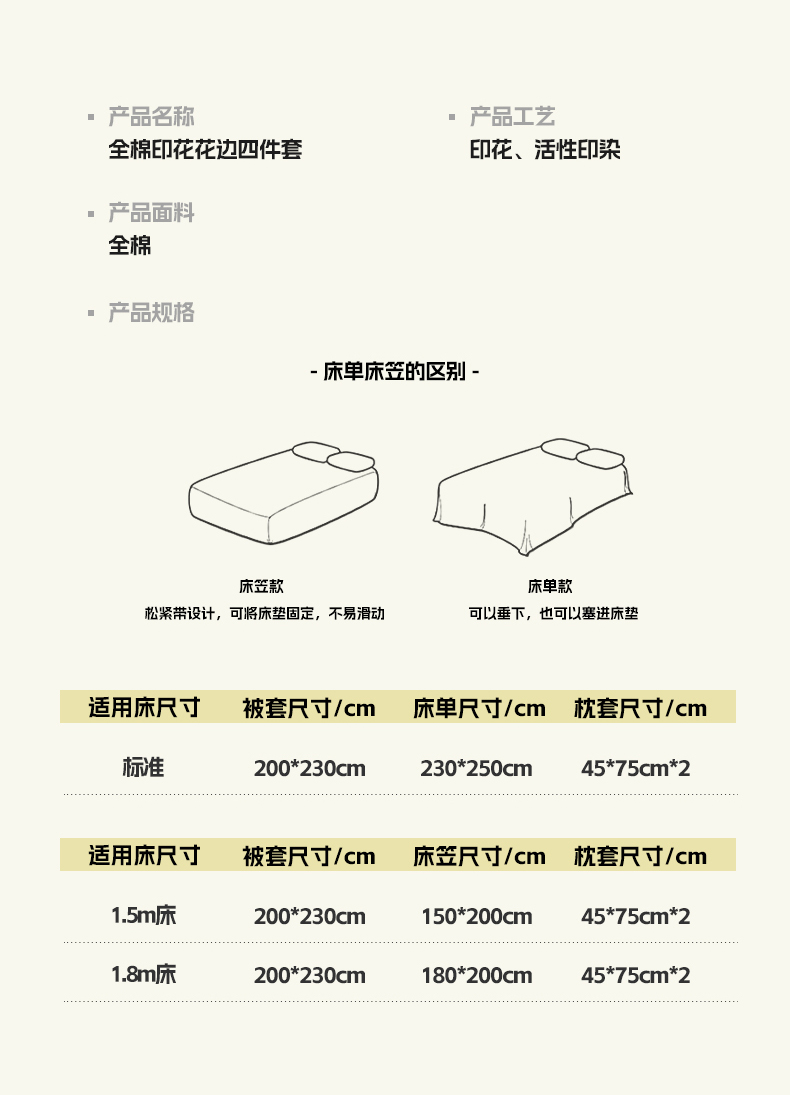 • 产品名称
全棉印花花边四件套

• 产品面料
全棉

• 产品规格

• 产品工艺
印花、活性印染

- 床单床笠的区别 -

床笠款
松紧带设计，可将床垫固定，不易滑动

床单款
可以垂下，也可以塞进床垫

| 适用床尺寸 | 被套尺寸/cm | 床单尺寸/cm | 枕套尺寸/cm |
|---|---|---|---|
| 标准 | 200*230cm | 230*250cm | 45*75cm*2 |

| 适用床尺寸 | 被套尺寸/cm | 床笠尺寸/cm | 枕套尺寸/cm |
|---|---|---|---|
| 1.5m床 | 200*230cm | 150*200cm | 45*75cm*2 |
| 1.8m床 | 200*230cm | 180*200cm | 45*75cm*2 |